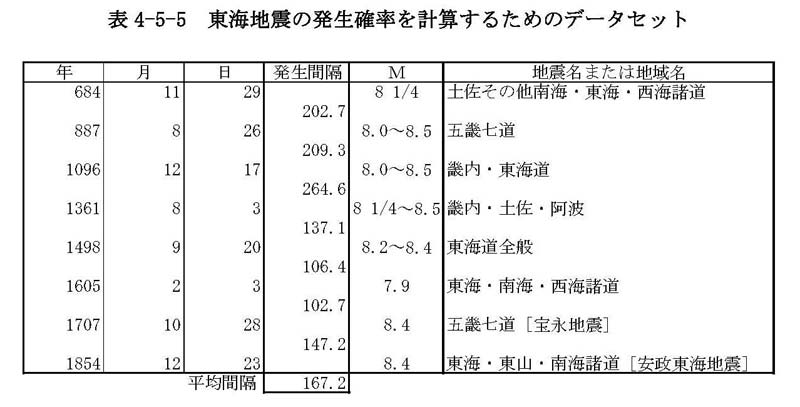 表4-5-5　東海地震の発生確率を計算するためのデータセット

| 年 | 月 | 日 | 発生間隔 | M | 地震名または地域名 |
|---|---|---|---|---|---|
| 684 | 11 | 29 | | 8 1/4 | 土佐その他南海・東海・西海諸道 |
| | | | 202.7 | | |
| 887 | 8 | 26 | | 8.0～8.5 | 五畿七道 |
| | | | 209.3 | | |
| 1096 | 12 | 17 | | 8.0～8.5 | 畿内・東海道 |
| | | | 264.6 | | |
| 1361 | 8 | 3 | | 8 1/4～8.5 | 畿内・土佐・阿波 |
| | | | 137.1 | | |
| 1498 | 9 | 20 | | 8.2～8.4 | 東海道全般 |
| | | | 106.4 | | |
| 1605 | 2 | 3 | | 7.9 | 東海・南海・西海諸道 |
| | | | 102.7 | | |
| 1707 | 10 | 28 | | 8.4 | 五畿七道［宝永地震］ |
| | | | 147.2 | | |
| 1854 | 12 | 23 | | 8.4 | 東海・東山・南海諸道［安政東海地震］ |
| | | 平均間隔 | 167.2 | | |